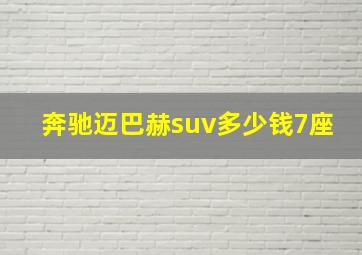 奔驰迈巴赫suv多少钱7座